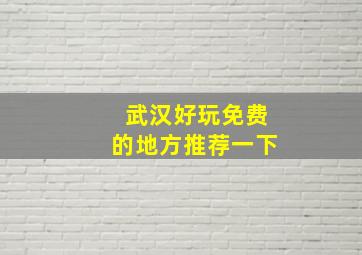 武汉好玩免费
的地方推荐一下